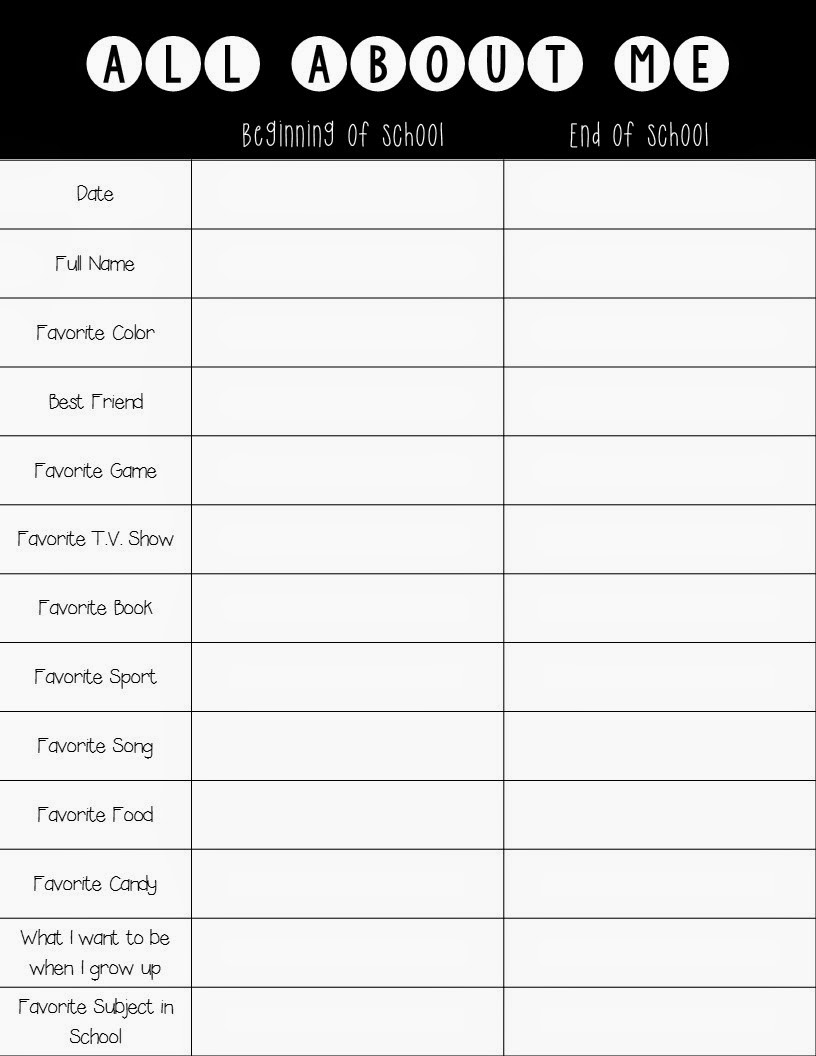 ALL ABOUT ME

|  | Beginning of School | End of School |
|---|---|---|
| Date |  |  |
| Full Name |  |  |
| Favorite Color |  |  |
| Best Friend |  |  |
| Favorite Game |  |  |
| Favorite T.V. Show |  |  |
| Favorite Book |  |  |
| Favorite Sport |  |  |
| Favorite Song |  |  |
| Favorite Food |  |  |
| Favorite Candy |  |  |
| What I want to be when I grow up |  |  |
| Favorite Subject in School |  |  |